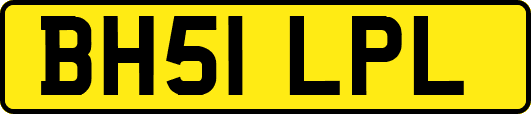 BH51 LPL